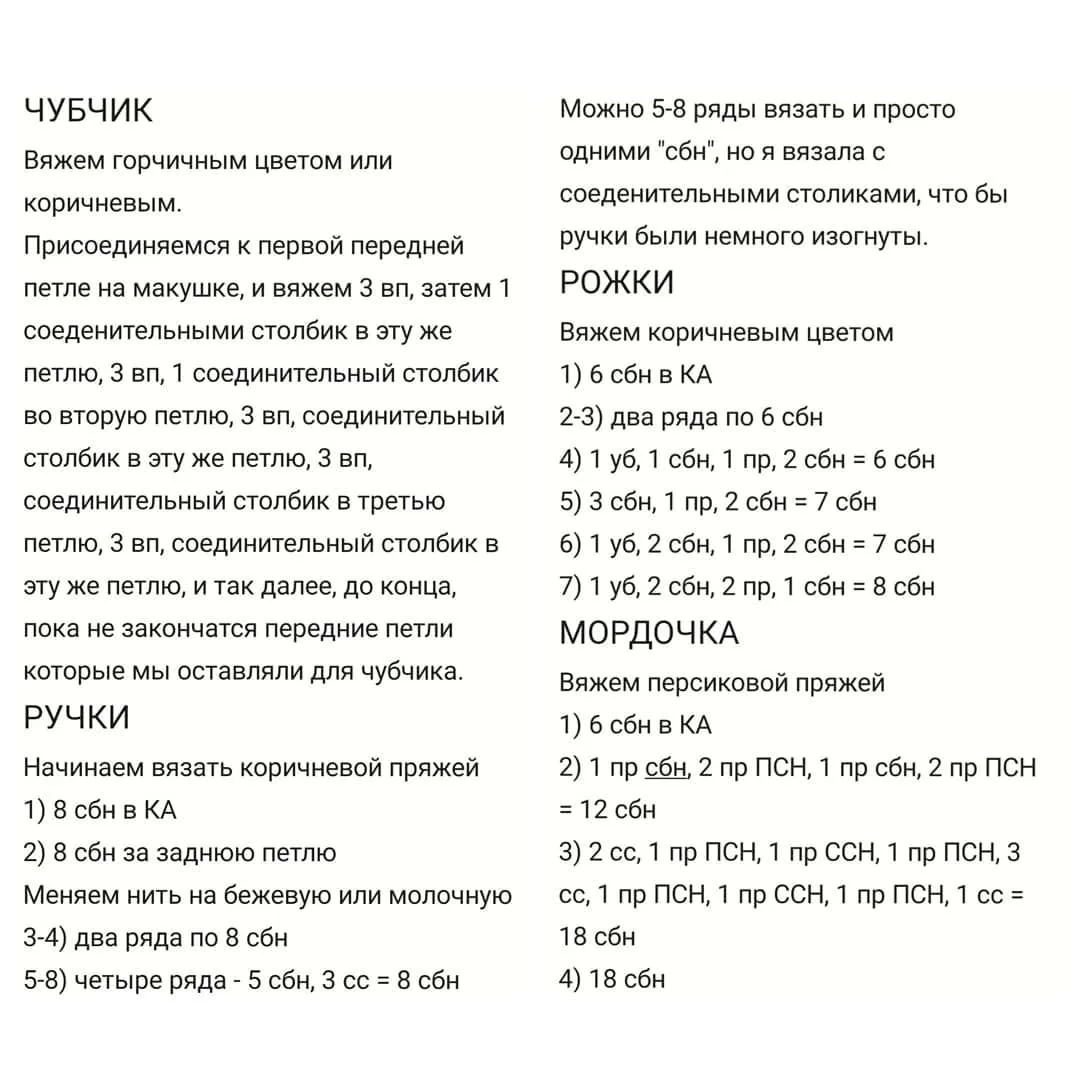 ЧУБЧИК
Вяжем горчичным цветом или коричневым.
Присоединяемся к первой передней петле на макушке, и вяжем 3 вп, затем 1 соеденительными столбик в эту же петлю, 3 вп, 1 соединительный столбик во вторую петлю, 3 вп, соединительный столбик в эту же петлю, 3 вп, соединительный столбик в третью петлю, 3 вп, соединительный столбик в эту же петлю, и так далее, до конца, пока не закончатся передние петли которые мы оставляли для чубчика.
РУЧКИ
Начинаем вязать коричневой пряжей
1) 8 сбн в КА
2) 8 сбн за заднюю петлю
Меняем нить на бежевую или молочную
3-4) два ряда по 8 сбн
5-8) четыре ряда - 5 сбн, 3 сс = 8 сбн

Можно 5-8 ряды вязать и просто одними "сбн", но я вязала с соеденительными столиками, что бы ручки были немного изогнуты.
РОЖКИ
Вяжем коричневым цветом
1) 6 сбн в КА
2-3) два ряда по 6 сбн
4) 1 уб, 1 сбн, 1 пр, 2 сбн = 6 сбн
5) 3 сбн, 1 пр, 2 сбн = 7 сбн
6) 1 уб, 2 сбн, 1 пр, 2 сбн = 7 сбн
7) 1 уб, 2 сбн, 2 пр, 1 сбн = 8 сбн
МОРДОЧКА
Вяжем персиковой пряжей
1) 6 сбн в КА
2) 1 пр сбн, 2 пр ПСН, 1 пр сбн, 2 пр ПСН = 12 сбн
3) 2 сс, 1 пр ПСН, 1 пр ССН, 1 пр ПСН, 3 сс, 1 пр ПСН, 1 пр ССН, 1 пр ПСН, 1 сс = 18 сбн
4) 18 сбн